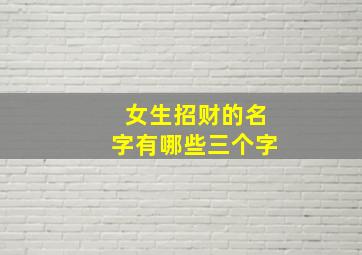 女生招财的名字有哪些三个字